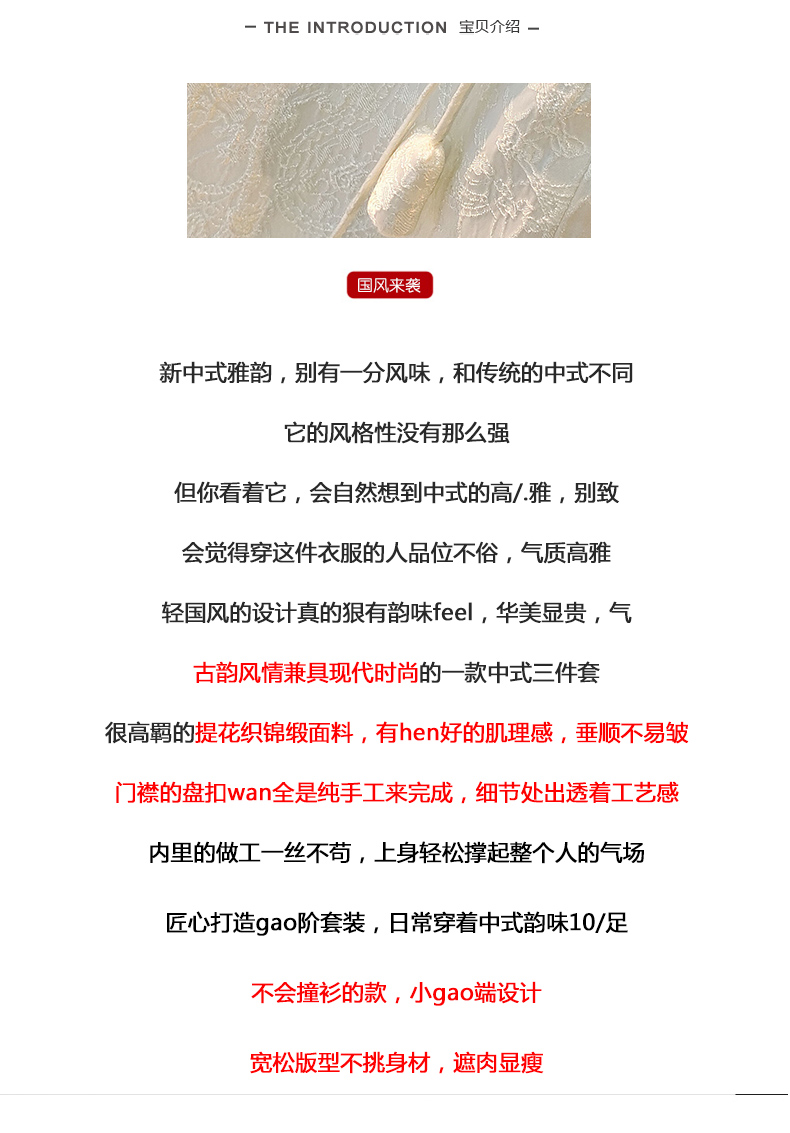 — THE INTRODUCTION 宝贝介绍 —

国风来袭

新中式雅韵，别有一分风味，和传统的中式不同

它的风格性没有那么强

但你看着它，会自然想到中式的高/.雅，别致

会觉得穿这件衣服的人品位不俗，气质高雅

轻国风的设计真的狠有韵味feel，华美显贵，气

古韵风情兼具现代时尚的一款中式三件套

很高羁的提花织锦缎面料，有hen好的肌理感，垂顺不易皱

门襟的盘扣wan全是纯手工来完成，细节处出透着工艺感

内里的做工一丝不苟，上身轻松撑起整个人的气场

匠心打造gao阶套装，日常穿着中式韵味10/足

不会撞衫的款，小gao端设计

宽松版型不挑身材，遮肉显瘦